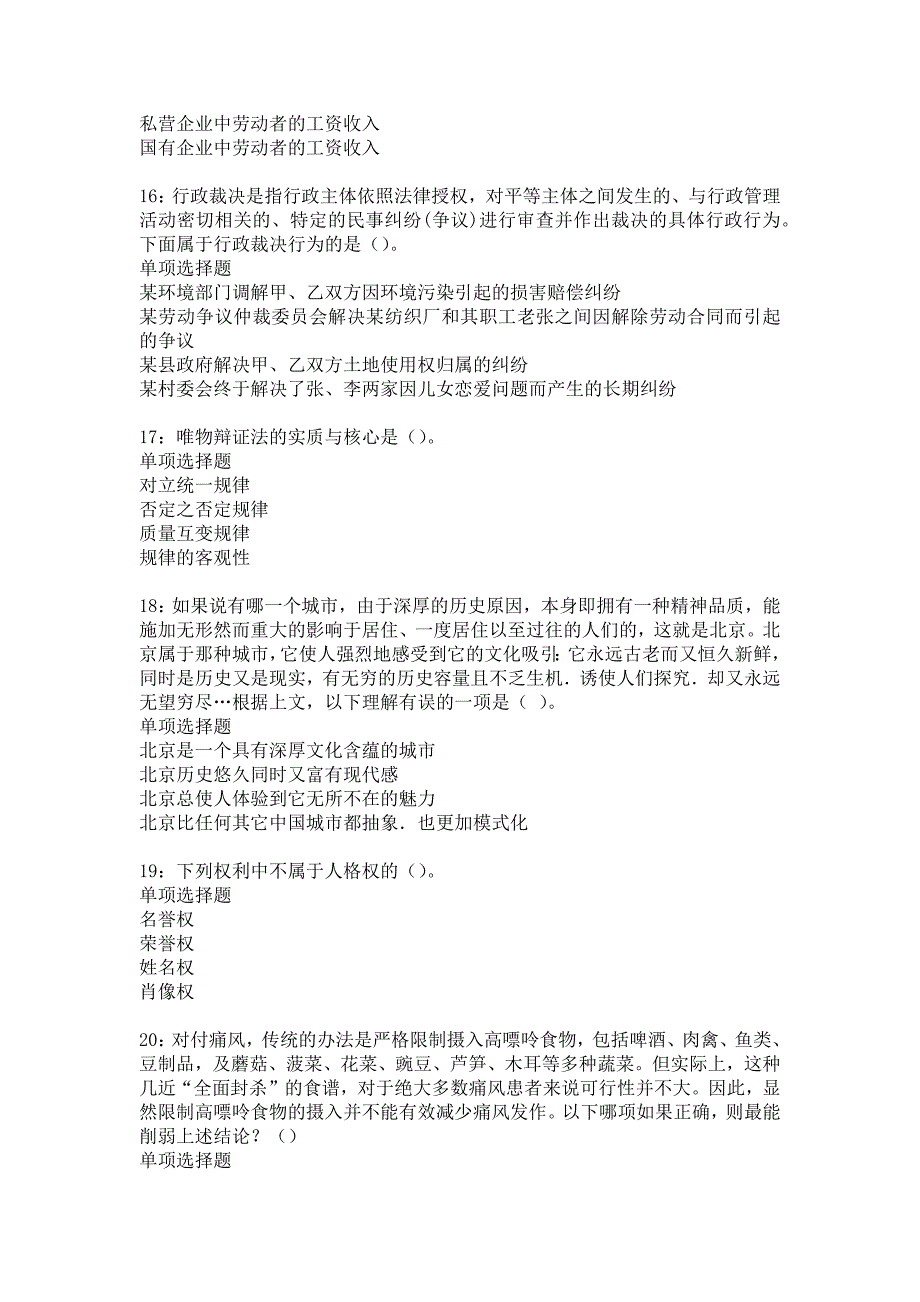 私营企业中劳动者的工资收入
国有企业中劳动者的工资收入

16：行政裁决是指行政主体依照法律授权，对平等主体之间发生的、与行政管理活动密切相关的、特定的民事纠纷(争议)进行审查并作出裁决的具体行政行为。下面属于行政裁决行为的是（）。
单项选择题
某环境部门调解甲、乙双方因环境污染引起的损害赔偿纠纷
某劳动争议仲裁委员会解决某纺织厂和其职工老张之间因解除劳动合同而引起的争议
某县政府解决甲、乙双方土地使用权归属的纠纷
某村委会终于解决了张、李两家因儿女恋爱问题而产生的长期纠纷

17：唯物辩证法的实质与核心是（）。
单项选择题
对立统一规律
否定之否定规律
质量互变规律
规律的客观性

18：如果说有哪一个城市，由于深厚的历史原因，本身即拥有一种精神品质，能施加无形然而重大的影响于居住、一度居住以至过往的人们的，这就是北京。北京属于那种城市，它使人强烈地感受到它的文化吸引：它永远古老而又恒久新鲜，同时是历史又是现实，有无穷的历史容量且不乏生机．诱使人们探究．却又永远无望穷尽…根据上文，以下理解有误的一项是（ ）。
单项选择题
北京是一个具有深厚文化含蕴的城市
北京历史悠久同时又富有现代感
北京总使人体验到它无所不在的魅力
北京比任何其它中国城市都抽象．也更加模式化

19：下列权利中不属于人格权的（）。
单项选择题
名誉权
荣誉权
姓名权
肖像权

20：对付痛风，传统的办法是严格限制摄入高嘌呤食物，包括啤酒、肉禽、鱼类、豆制品，及蘑菇、菠菜、花菜、豌豆、芦笋、木耳等多种蔬菜。但实际上，这种几近“全面封杀”的食谱，对于绝大多数痛风患者来说可行性并不大。因此，显然限制高嘌呤食物的摄入并不能有效减少痛风发作。以下哪项如果正确，则最能削弱上述结论？（）
单项选择题